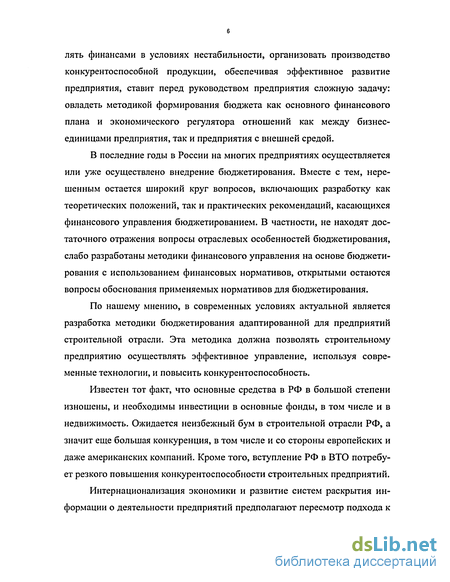 6

лять финансами в условиях нестабильности, организовать производство конкурентоспособной продукции, обеспечивая эффективное развитие предприятия, ставит перед руководством предприятия сложную задачу: овладеть методикой формирования бюджета как основного финансового плана и экономического регулятора отношений как между бизнес-единицами предприятия, так и предприятия с внешней средой.

В последние годы в России на многих предприятиях осуществляется или уже осуществлено внедрение бюджетирования. Вместе с тем, нерешенным остается широкий круг вопросов, включающих разработку как теоретических положений, так и практических рекомендаций, касающихся финансового управления бюджетированием. В частности, не находят достаточного отражения вопросы отраслевых особенностей бюджетирования, слабо разработаны методики финансового управления на основе бюджетирования с использованием финансовых нормативов, открытыми остаются вопросы обоснования применяемых нормативов для бюджетирования.

По нашему мнению, в современных условиях актуальной является разработка методики бюджетирования адаптированной для предприятий строительной отрасли. Эта методика должна позволять строительному предприятию осуществлять эффективное управление, используя современные технологии, и повысить конкурентоспособность.

Известен тот факт, что основные средства в РФ в большой степени изношены, и необходимы инвестиции в основные фонды, в том числе и в недвижимость. Ожидается неизбежный бум в строительной отрасли РФ, а значит еще большая конкуренция, в том числе и со стороны европейских и даже американских компаний. Кроме того, вступление РФ в ВТО потребует резкого повышения конкурентоспособности строительных предприятий.

Интернационализация экономики и развитие систем раскрытия информации о деятельности предприятий предполагают пересмотр подхода к

dsLib.net
библиотека диссертаций